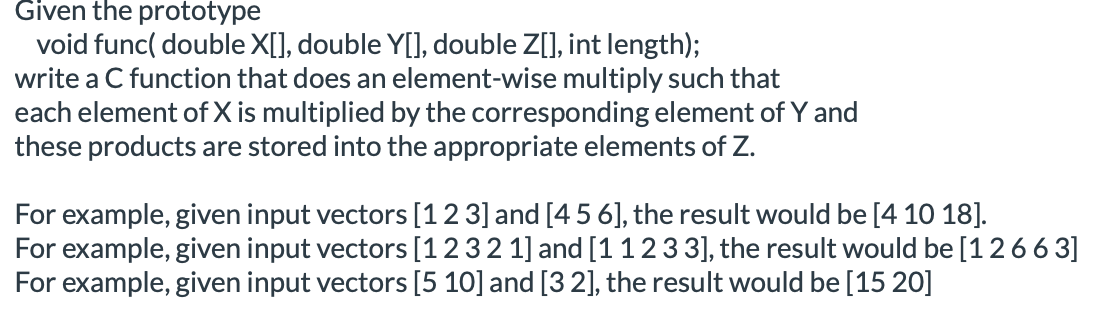 Given the prototype
void func( double X[], double Y[], double Z[], int length);
write a C function that does an element-wise multiply such that each element of X is multiplied by the corresponding element of Y and these products are stored into the appropriate elements of Z.

For example, given input vectors [1 2 3] and [4 5 6], the result would be [4 10 18].
For example, given input vectors [1 2 3 2 1] and [1 1 2 3 3], the result would be [1 2 6 6 3]
For example, given input vectors [5 10] and [3 2], the result would be [15 20]